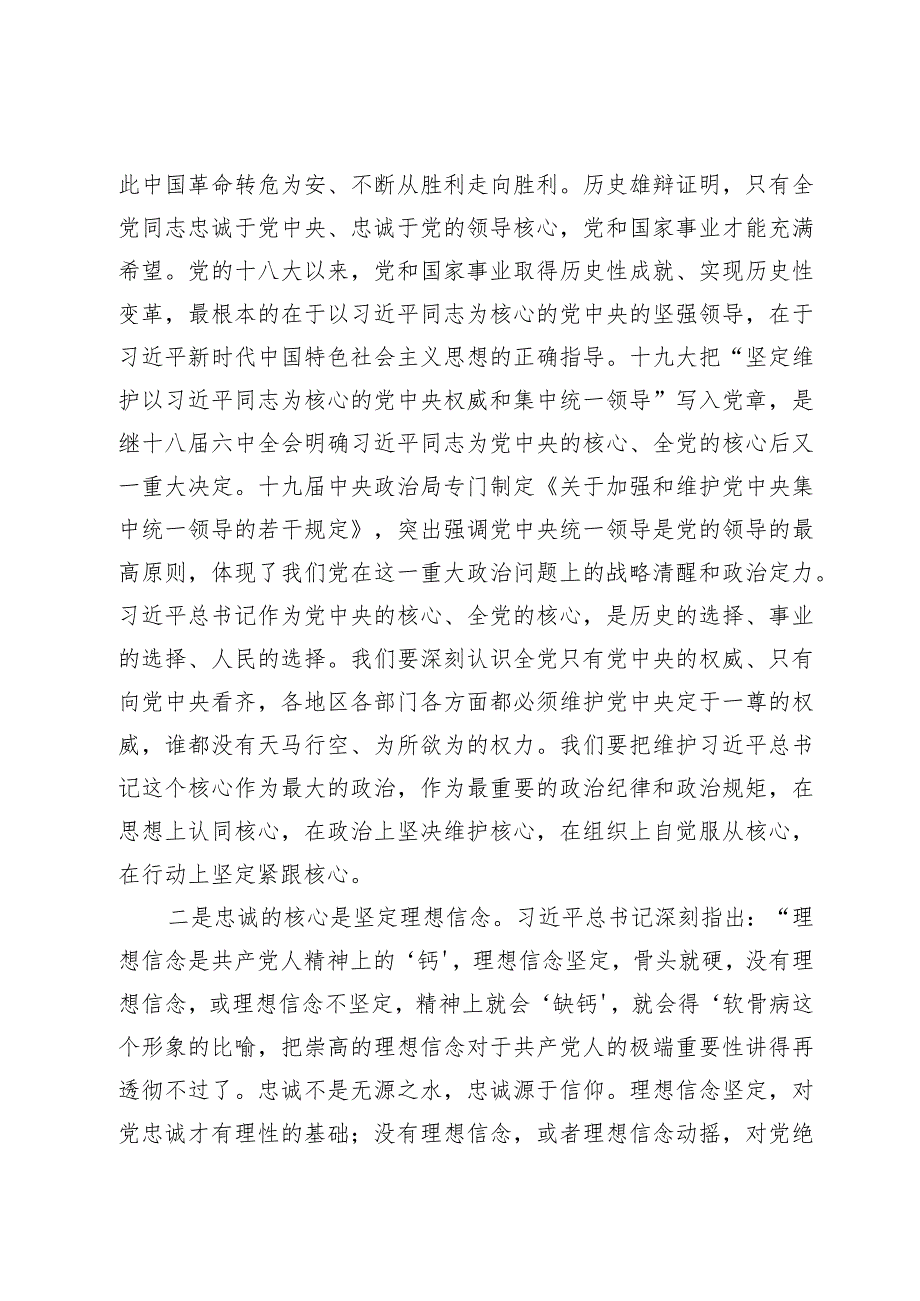 此中国革命转危为安、不断从胜利走向胜利。历史雄辩证明，只有全党同志忠诚于党中央、忠诚于党的领导核心，党和国家事业才能充满希望。党的十八大以来，党和国家事业取得历史性成就、实现历史性变革，最根本的在于以习近平同志为核心的党中央的坚强领导，在于习近平新时代中国特色社会主义思想的正确指导。十九大把“坚定维护以习近平同志为核心的党中央权威和集中统一领导”写入党章，是继十八届六中全会明确习近平同志为党中央的核心、全党的核心后又一重大决定。十九届中央政治局专门制定《关于加强和维护党中央集中统一领导的若干规定》，突出强调党中央统一领导是党的领导的最高原则，体现了我们党在这一重大政治问题上的战略清醒和政治定力。习近平总书记作为党中央的核心、全党的核心，是历史的选择、事业的选择、人民的选择。我们要深刻认识全党只有党中央的权威、只有向党中央看齐，各地区各部门各方面都必须维护党中央定于一尊的权威，谁都没有天马行空、为所欲为的权力。我们要把维护习近平总书记这个核心作为最大的政治，作为最重要的政治纪律和政治规矩，在思想上认同核心，在政治上坚决维护核心，在组织上自觉服从核心，在行动上坚定紧跟核心。

二是忠诚的核心是坚定理想信念。习近平总书记深刻指出：“理想信念是共产党人精神上的‘钙'，理想信念坚定，骨头就硬，没有理想信念，或理想信念不坚定，精神上就会‘缺钙'，就会得‘软骨病这个形象的比喻，把崇高的理想信念对于共产党人的极端重要性讲得再透彻不过了。忠诚不是无源之水，忠诚源于信仰。理想信念坚定，对党忠诚才有理性的基础；没有理想信念，或者理想信念动摇，对党绝